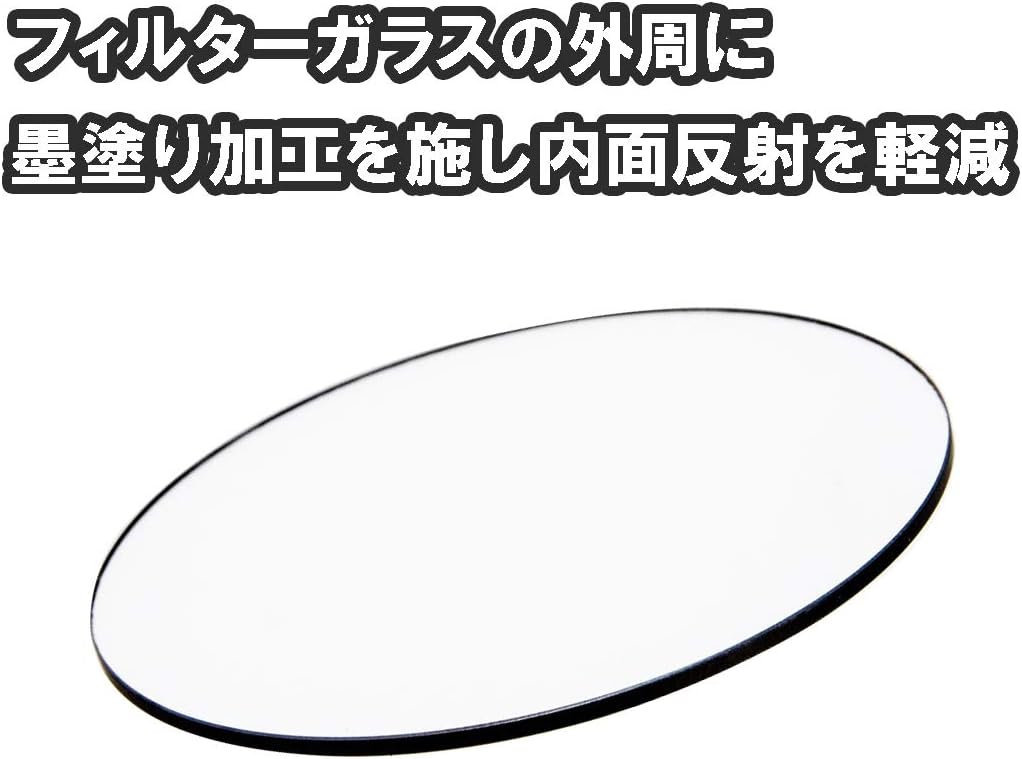 フィルターガラスの外周に
墨塗り加工を施し内面反射を軽減